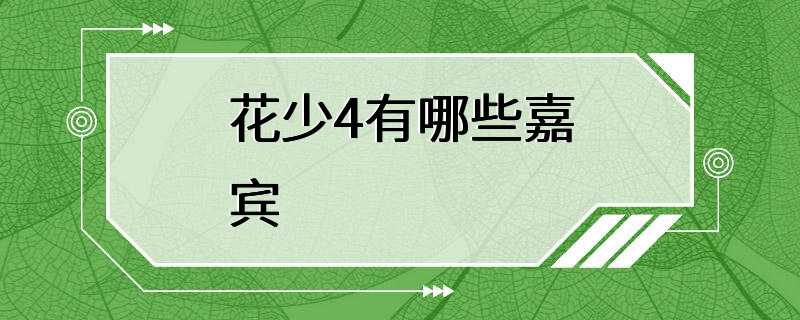 花少4有哪些嘉宾